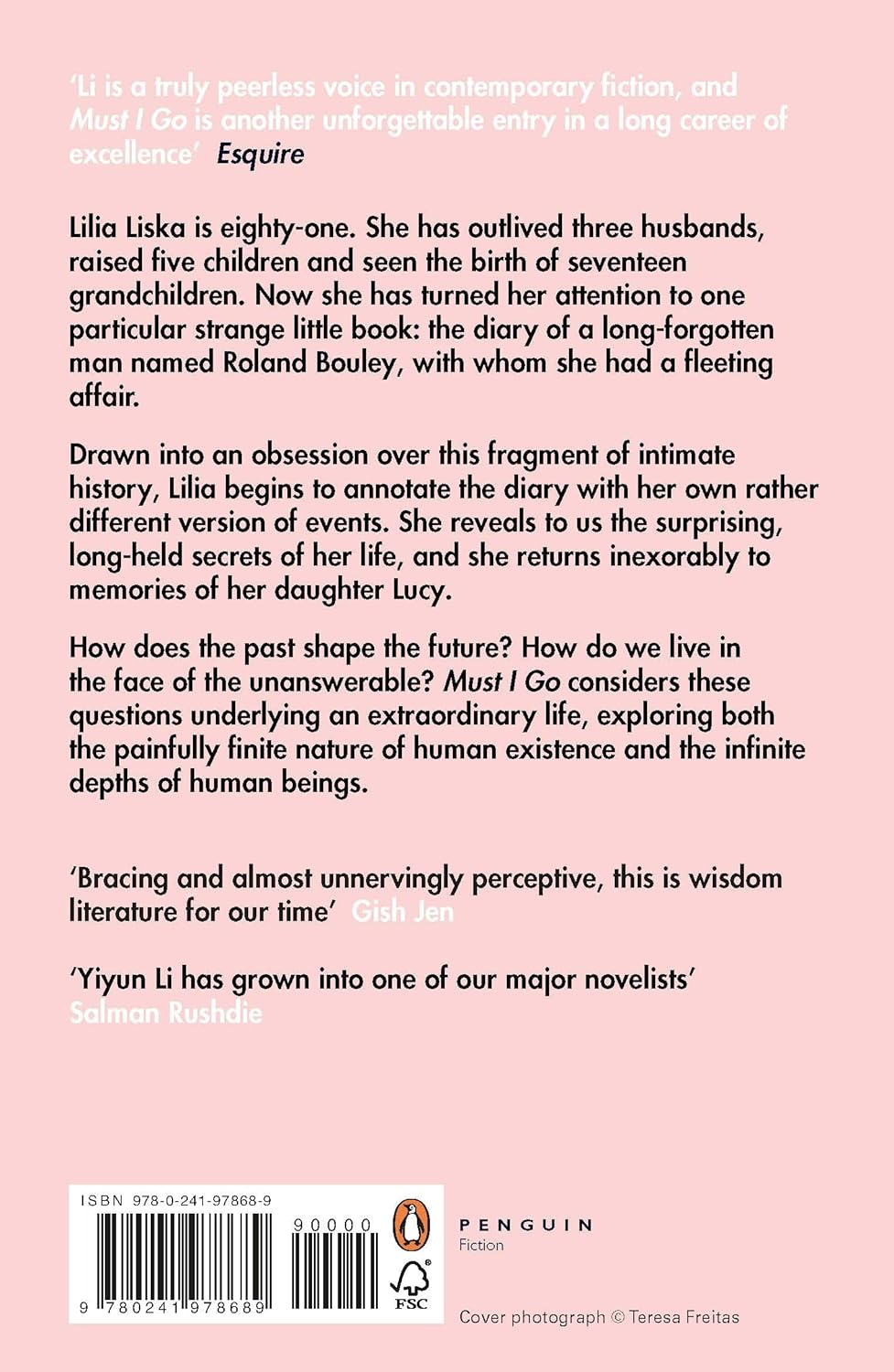 'Li is a truly peerless voice in contemporary fiction, and Must I Go is another unforgettable entry in a long career of excellence' Esquire

Lilia Liska is eighty-one. She has outlived three husbands, raised five children and seen the birth of seventeen grandchildren. Now she has turned her attention to one particular strange little book: the diary of a long-forgotten man named Roland Bouley, with whom she had a fleeting affair.

Drawn into an obsession over this fragment of intimate history, Lilia begins to annotate the diary with her own rather different version of events. She reveals to us the surprising, long-held secrets of her life, and she returns inexorably to memories of her daughter Lucy.

How does the past shape the future? How do we live in the face of the unanswerable? Must I Go considers these questions underlying an extraordinary life, exploring both the painfully finite nature of human existence and the infinite depths of human beings.

'Bracing and almost unnervingly perceptive, this is wisdom literature for our time' Gish Jen

'Yiyun Li has grown into one of our major novelists' Salman Rushdie

ISBN 978-0-241-97868-9

90000

9 780241 978689

FSC

PENGUIN
Fiction

Cover photograph © Teresa Freitas